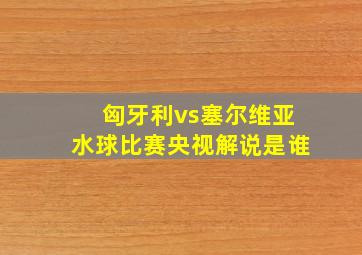 匈牙利vs塞尔维亚
水球比赛央视解说是谁